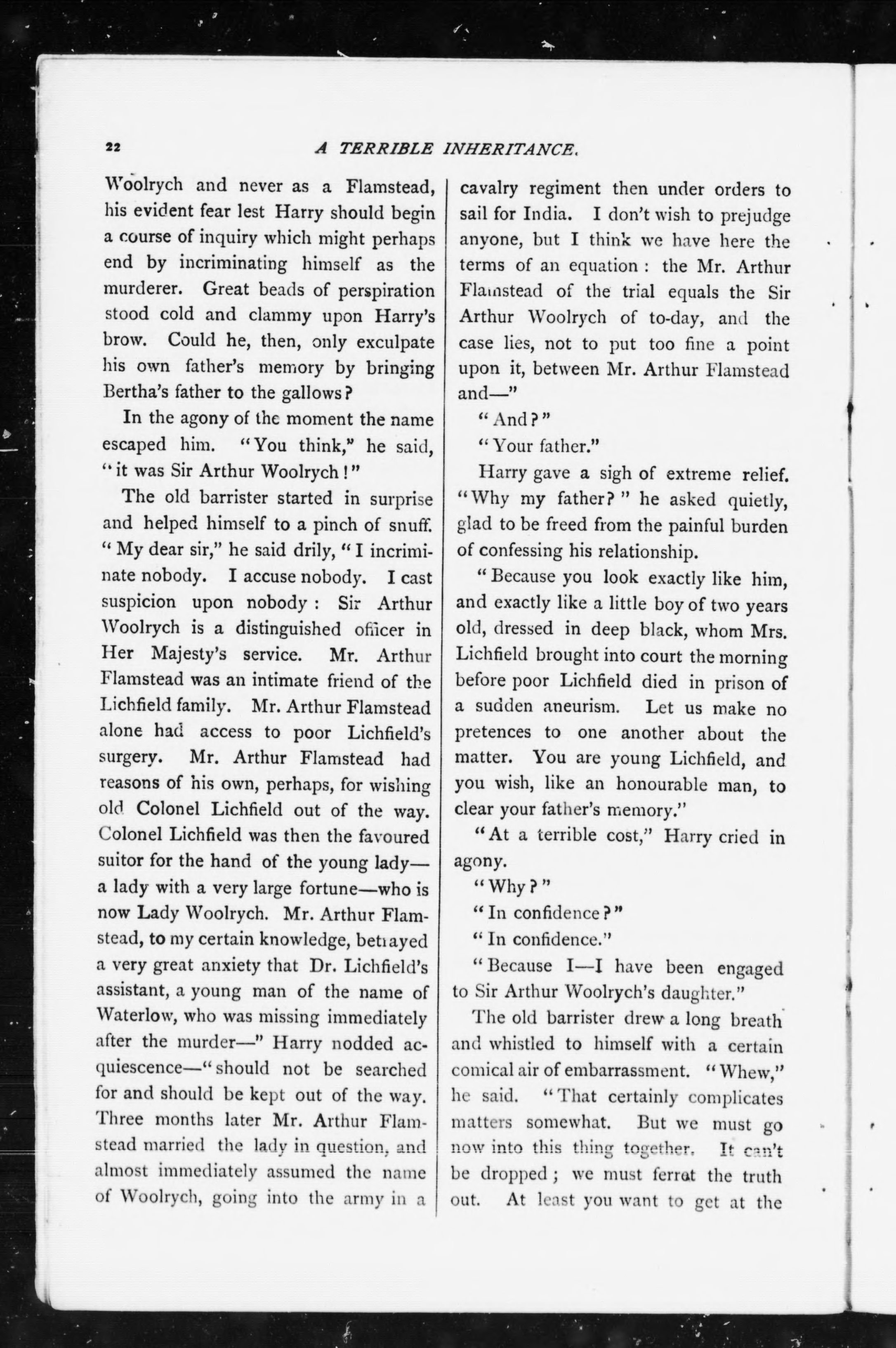 22 A TERRIBLE INHERITANCE.

Woolrych and never as a Flamstead, his evident fear lest Harry should begin a course of inquiry which might perhaps end by incriminating himself as the murderer. Great beads of perspiration stood cold and clammy upon Harry's brow. Could he, then, only exculpate his own father's memory by bringing Bertha's father to the gallows?

In the agony of the moment the name escaped him. "You think," he said, "it was Sir Arthur Woolrych!"

The old barrister started in surprise and helped himself to a pinch of snuff. "My dear sir," he said drily, "I incriminate nobody. I accuse nobody. I cast suspicion upon nobody: Sir Arthur Woolrych is a distinguished officer in Her Majesty's service. Mr. Arthur Flamstead was an intimate friend of the Lichfield family. Mr. Arthur Flamstead alone had access to poor Lichfield's surgery. Mr. Arthur Flamstead had reasons of his own, perhaps, for wishing old Colonel Lichfield out of the way. Colonel Lichfield was then the favoured suitor for the hand of the young lady—a lady with a very large fortune—who is now Lady Woolrych. Mr. Arthur Flamstead, to my certain knowledge, betrayed a very great anxiety that Dr. Lichfield's assistant, a young man of the name of Waterlow, who was missing immediately after the murder—" Harry nodded acquiescence—"should not be searched for and should be kept out of the way. Three months later Mr. Arthur Flamstead married the lady in question, and almost immediately assumed the name of Woolrych, going into the army in a cavalry regiment then under orders to sail for India. I don't wish to prejudge anyone, but I think we have here the terms of an equation: the Mr. Arthur Flamstead of the trial equals the Sir Arthur Woolrych of to-day, and the case lies, not to put too fine a point upon it, between Mr. Arthur Flamstead and—"

"And?"

"Your father."

Harry gave a sigh of extreme relief. "Why my father?" he asked quietly, glad to be freed from the painful burden of confessing his relationship.

"Because you look exactly like him, and exactly like a little boy of two years old, dressed in deep black, whom Mrs. Lichfield brought into court the morning before poor Lichfield died in prison of a sudden aneurism. Let us make no pretences to one another about the matter. You are young Lichfield, and you wish, like an honourable man, to clear your father's memory."

"At a terrible cost," Harry cried in agony.

"Why?"

"In confidence?"

"In confidence."

"Because I—I have been engaged to Sir Arthur Woolrych's daughter."

The old barrister drew a long breath and whistled to himself with a certain comical air of embarrassment. "Whew," he said. "That certainly complicates matters somewhat. But we must go now into this thing together. It can't be dropped; we must ferret the truth out. At least you want to get at the